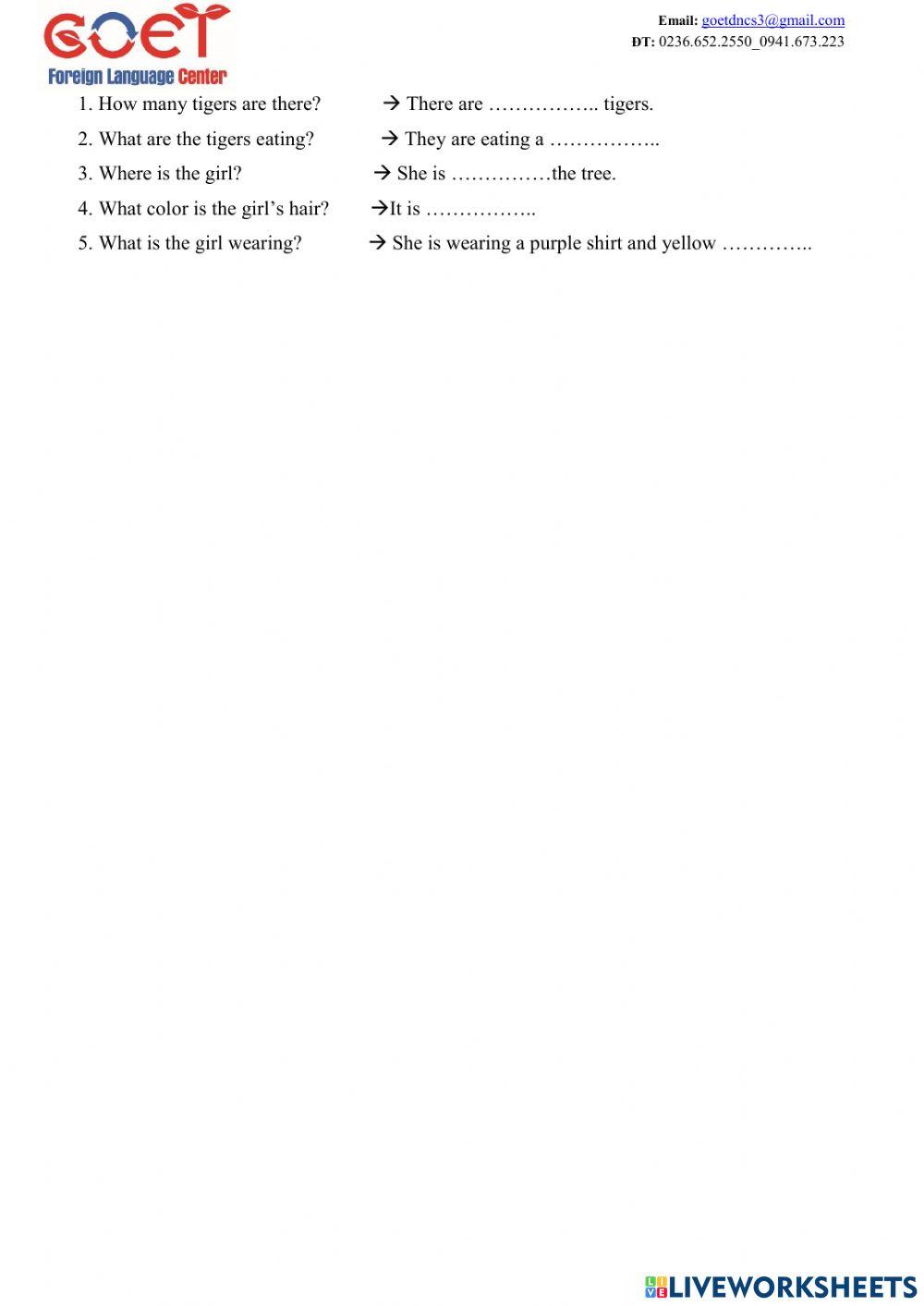 GOET
Foreign Language Center

Email: goetdncs3@gmail.com
ĐT: 0236.652.2550_0941.673.223

1. How many tigers are there? → There are …………….. tigers.
2. What are the tigers eating? → They are eating a ……………..
3. Where is the girl? → She is ……………the tree.
4. What color is the girl's hair? →It is ……………..
5. What is the girl wearing? → She is wearing a purple shirt and yellow …………..

LIVEWORKSHEETS